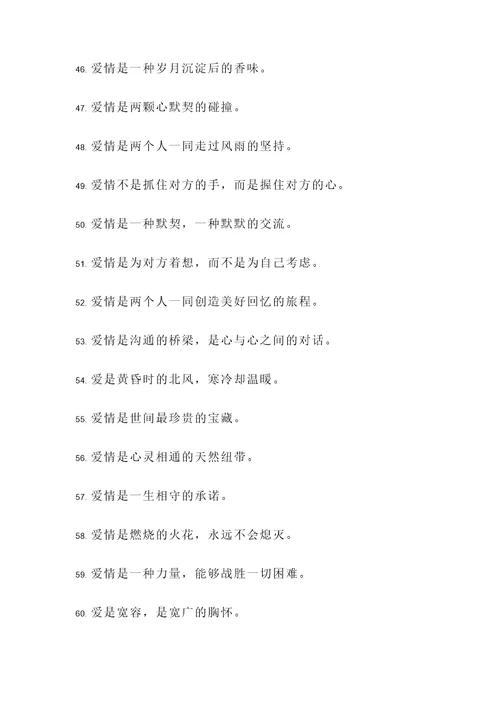 46. 爱情是一种岁月沉淀后的香味。

47. 爱情是两颗心默契的碰撞。

48. 爱情是两个人一同走过风雨的坚持。

49. 爱情不是抓住对方的手，而是握住对方的心。

50. 爱情是一种默契，一种默默的交流。

51. 爱情是为对方着想，而不是为自己考虑。

52. 爱情是两个人一同创造美好回忆的旅程。

53. 爱情是沟通的桥梁，是心与心之间的对话。

54. 爱是黄昏时的北风，寒冷却温暖。

55. 爱情是世间最珍贵的宝藏。

56. 爱情是心灵相通的天然纽带。

57. 爱情是一生相守的承诺。

58. 爱情是燃烧的火花，永远不会熄灭。

59. 爱情是一种力量，能够战胜一切困难。

60. 爱是宽容，是宽广的胸怀。